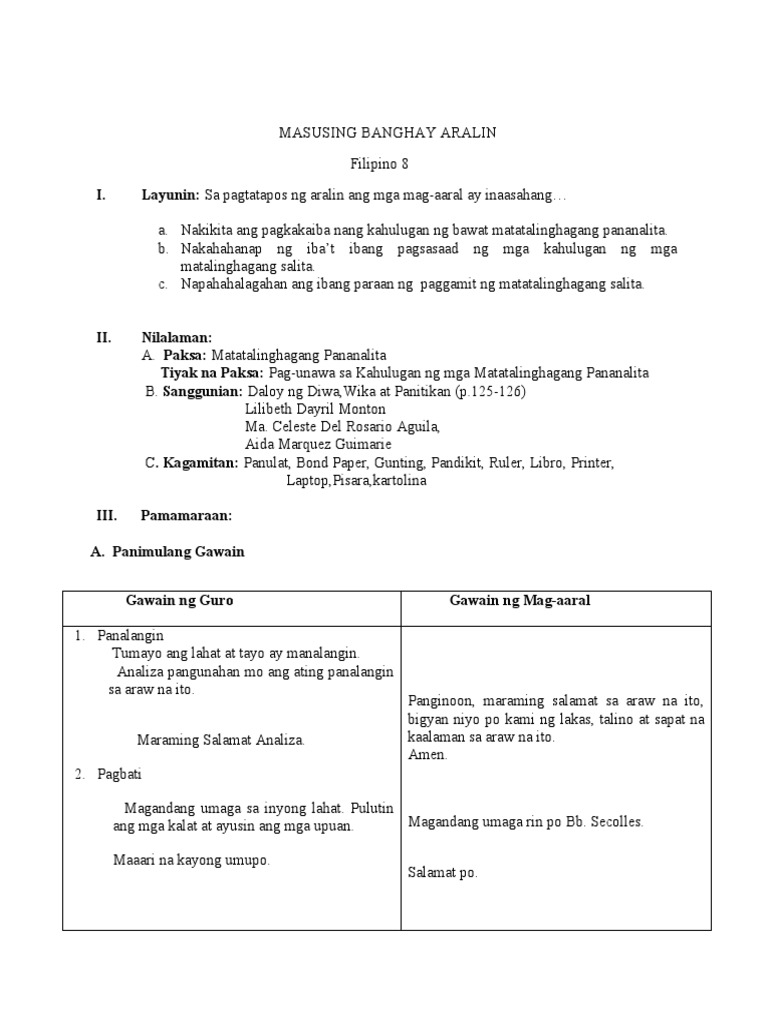 MASUSING BANGHAY ARALIN

Filipino 8

I. Layunin: Sa pagtatapos ng aralin ang mga mag-aaral ay inaasahang…

a. Nakikita ang pagkakaiba nang kahulugan ng bawat matatalinghagang pananalita.
b. Nakahahanap ng iba't ibang pagsasaad ng mga kahulugan ng mga matalinghagang salita.
c. Napahahalagahan ang ibang paraan ng paggamit ng matatalinghagang salita.

II. Nilalaman:
A. Paksa: Matatalinghagang Pananalita
Tiyak na Paksa: Pag-unawa sa Kahulugan ng mga Matatalinghagang Pananalita
B. Sanggunian: Daloy ng Diwa,Wika at Panitikan (p.125-126)
Lilibeth Dayril Monton
Ma. Celeste Del Rosario Aguila,
Aida Marquez Guimarie
C. Kagamitan: Panulat, Bond Paper, Gunting, Pandikit, Ruler, Libro, Printer, Laptop,Pisara,kartolina

III. Pamamaraan:

A. Panimulang Gawain

| Gawain ng Guro | Gawain ng Mag-aaral |
|---|---|
| 1. Panalangin<br>Tumayo ang lahat at tayo ay manalangin.<br>Analiza pangunahan mo ang ating panalangin sa araw na ito.<br><br>Maraming Salamat Analiza.<br><br>2. Pagbati<br><br>Magandang umaga sa inyong lahat. Pulutin ang mga kalat at ayusin ang mga upuan.<br><br>Maaari na kayong umupo. | Panginoon, maraming salamat sa araw na ito, bigyan niyo po kami ng lakas, talino at sapat na kaalaman sa araw na ito.<br>Amen.<br><br>Magandang umaga rin po Bb. Secolles.<br><br>Salamat po. |